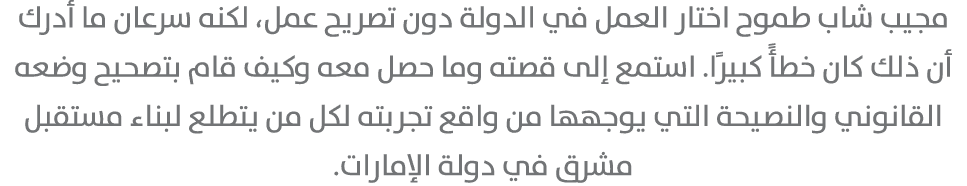 مجيب شاب طموح اختار العمل في الدولة دون تصريح عمل، لكنه سرعان ما أدرك أن ذلك كان خطأً كبيرًا. استمع إلى قصته وما حصل معه وكيف قام بتصحيح وضعه القانوني والنصيحة التي يوجهها من واقع تجربته لكل من يتطلع لبناء مستقبل مشرق في دولة الإمارات.